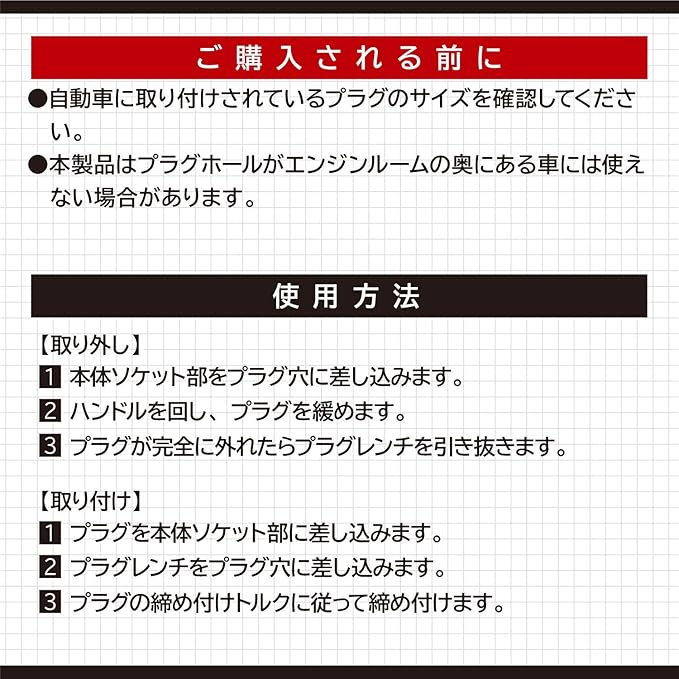 ご購入される前に

●自動車に取り付けされているプラグのサイズを確認してください。

●本製品はプラグホールがエンジンルームの奥にある車には使えない場合があります。

使用方法

【取り外し】
1 本体ソケット部をプラグ穴に差し込みます。
2 ハンドルを回し、プラグを緩めます。
3 プラグが完全に外れたらプラグレンチを引き抜きます。

【取り付け】
1 プラグを本体ソケット部に差し込みます。
2 プラグレンチをプラグ穴に差し込みます。
3 プラグの締め付けトルクに従って締め付けます。